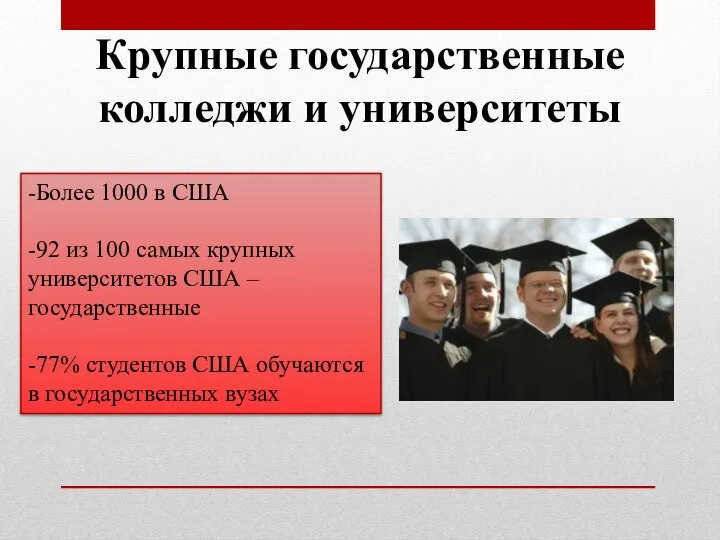 Крупные государственные колледжи и университеты

-Более 1000 в США

-92 из 100 самых крупных университетов США – государственные

-77% студентов США обучаются в государственных вузах